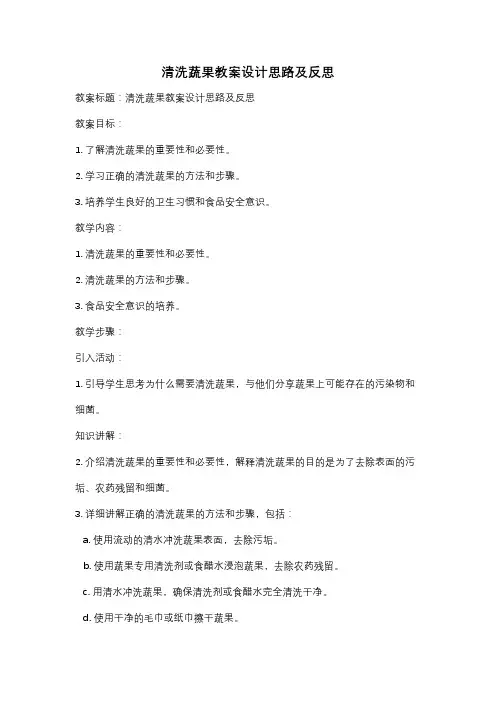 清洗蔬果教案设计思路及反思

教案标题：清洗蔬果教案设计思路及反思

教案目标：

1. 了解清洗蔬果的重要性和必要性。

2. 学习正确的清洗蔬果的方法和步骤。

3. 培养学生良好的卫生习惯和食品安全意识。

教学内容：

1. 清洗蔬果的重要性和必要性。

2. 清洗蔬果的方法和步骤。

3. 食品安全意识的培养。

教学步骤：

引入活动：

1. 引导学生思考为什么需要清洗蔬果，与他们分享蔬果上可能存在的污染物和细菌。

知识讲解：

2. 介绍清洗蔬果的重要性和必要性，解释清洗蔬果的目的是为了去除表面的污垢、农药残留和细菌。

3. 详细讲解正确的清洗蔬果的方法和步骤，包括：

a. 使用流动的清水冲洗蔬果表面，去除污垢。

b. 使用蔬果专用清洗剂或食醋水浸泡蔬果，去除农药残留。

c. 用清水冲洗蔬果，确保清洗剂或食醋水完全清洗干净。

d. 使用干净的毛巾或纸巾擦干蔬果。